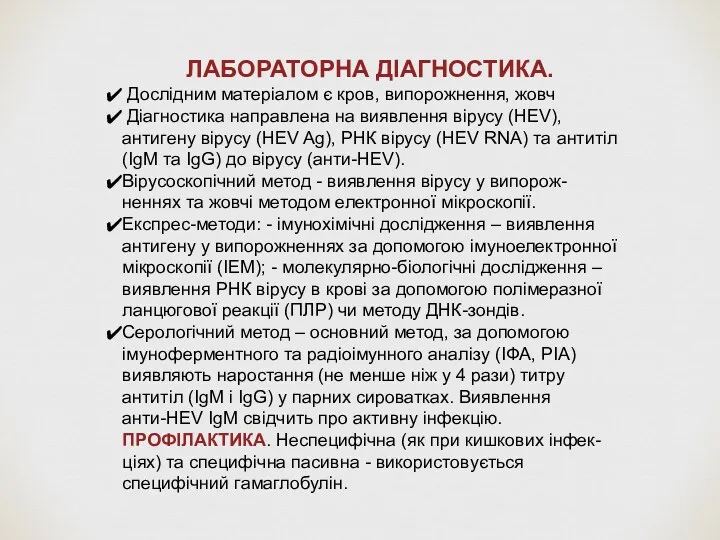 ЛАБОРАТОРНА ДІАГНОСТИКА.

✔ Дослідним матеріалом є кров, випорожнення, жовч

✔ Діагностика направлена на виявлення вірусу (HEV), антигену вірусу (HEV Ag), РНК вірусу (HEV RNA) та антитіл (IgM та IgG) до вірусу (анти-HEV).

✔Вірусоскопічний метод - виявлення вірусу у випорожненнях та жовчі методом електронної мікроскопії.

✔Експрес-методи: - імунохімічні дослідження – виявлення антигену у випорожненнях за допомогою імуноелектронної мікроскопії (ІЕМ); - молекулярно-біологічні дослідження – виявлення РНК вірусу в крові за допомогою полімеразної ланцюгової реакції (ПЛР) чи методу ДНК-зондів.

✔Серологічний метод – основний метод, за допомогою імуноферментного та радіоімунного аналізу (ІФА, РІА) виявляють наростання (не менше ніж у 4 рази) титру антитіл (IgM і IgG) у парних сироватках. Виявлення анти-HEV IgM свідчить про активну інфекцію.

ПРОФІЛАКТИКА. Неспецифічна (як при кишкових інфекціях) та специфічна пасивна - використовується специфічний гамаглобулін.